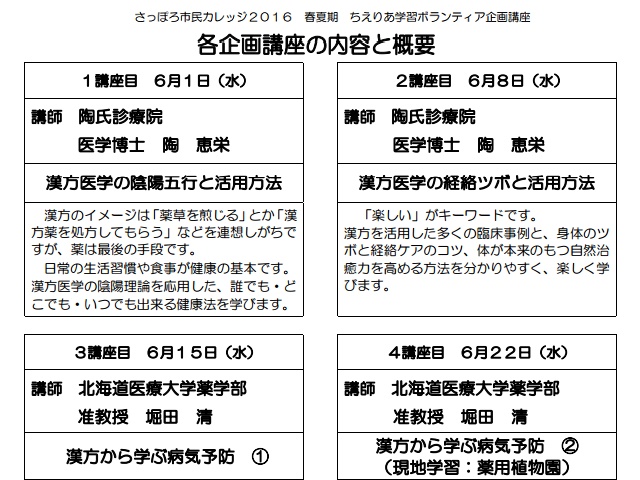 さっぽろ市民カレッジ２０１６　春夏期　ちえりあ学習ボランティア企画講座

各企画講座の内容と概要

１講座目　６月１日（水）

講師　陶氏診療院
医学博士　陶　恵栄

漢方医学の陰陽五行と活用方法

漢方のイメージは「薬草を煎じる」とか「漢方薬を処方してもらう」などを連想しがちですが、薬は最後の手段です。
日常の生活習慣や食事が健康の基本です。漢方医学の陰陽理論を応用した、誰でも・どこでも・いつでも出来る健康法を学びます。

２講座目　６月８日（水）

講師　陶氏診療院
医学博士　陶　恵栄

漢方医学の経絡ツボと活用方法

「楽しい」がキーワードです。
漢方を活用した多くの臨床事例と、身体のツボと経絡ケアのコツ、体が本来のもつ自然治癒力を高める方法を分かりやすく、楽しく学びます。

３講座目　６月１５日（水）

講師　北海道医療大学薬学部
准教授　堀田　清

漢方から学ぶ病気予防　①

４講座目　６月２２日（水）

講師　北海道医療大学薬学部
准教授　堀田　清

漢方から学ぶ病気予防　②
（現地学習：薬用植物園）